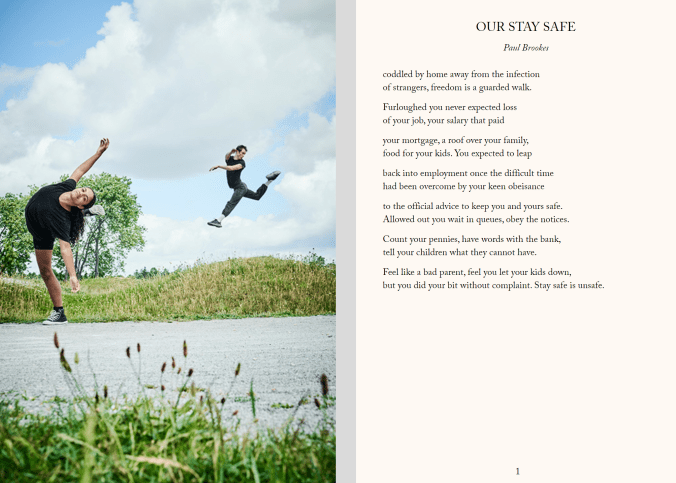 OUR STAY SAFE

Paul Brookes

coddled by home away from the infection
of strangers, freedom is a guarded walk.

Furloughed you never expected loss
of your job, your salary that paid

your mortgage, a roof over your family,
food for your kids. You expected to leap

back into employment once the difficult time
had been overcome by your keen obeisance

to the official advice to keep you and yours safe.
Allowed out you wait in queues, obey the notices.

Count your pennies, have words with the bank,
tell your children what they cannot have.

Feel like a bad parent, feel you let your kids down,
but you did your bit without complaint. Stay safe is unsafe.

1